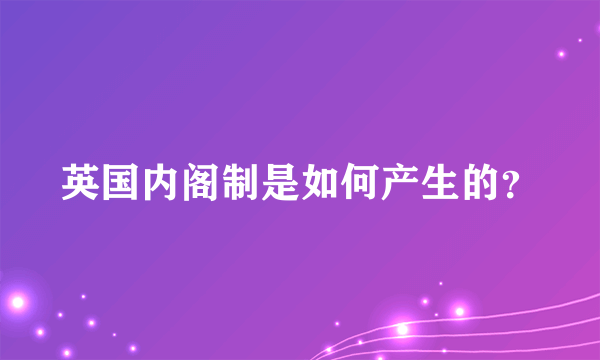 英国内阁制是如何产生的？